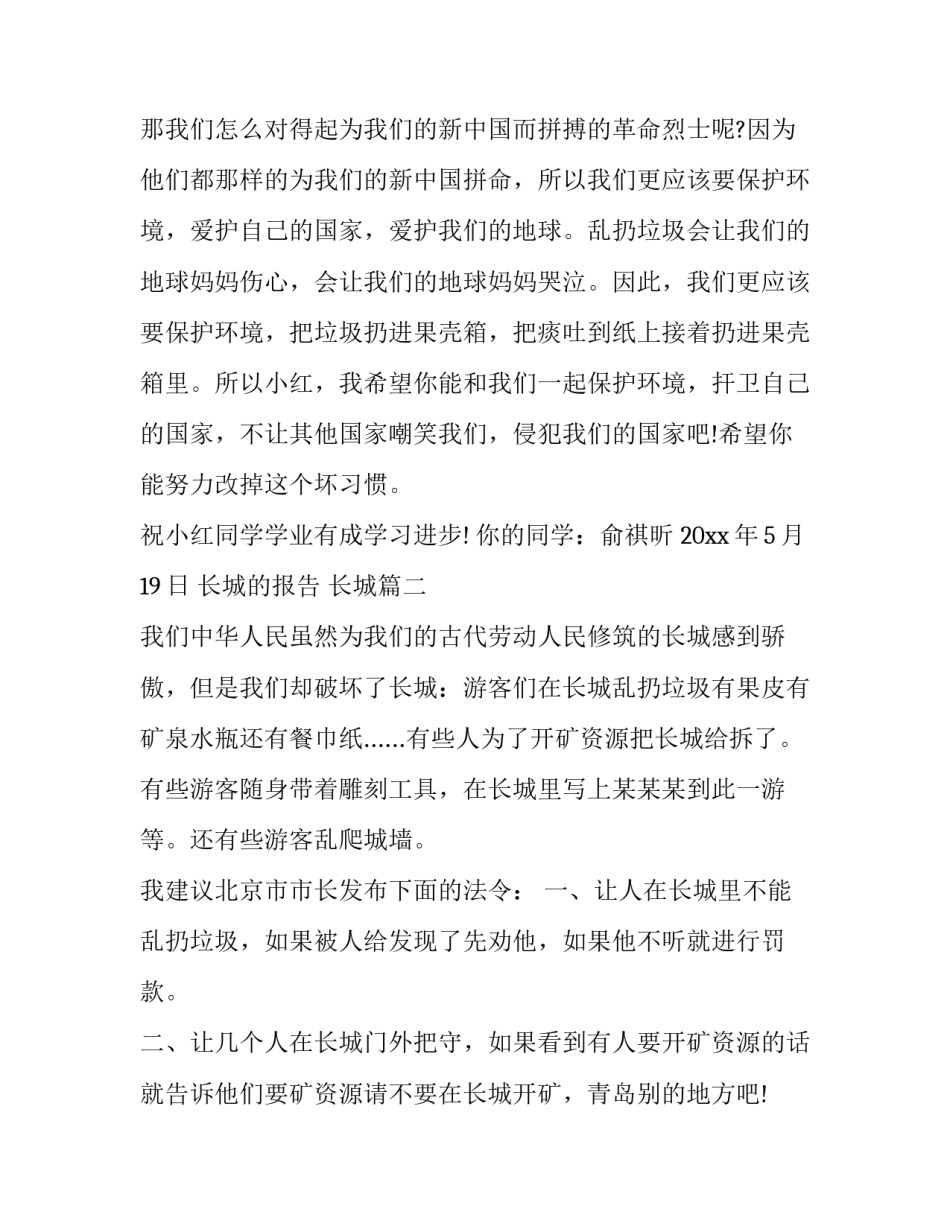 那我们怎么对得起为我们的新中国而拼搏的革命烈士呢?因为他们都那样的为我们的新中国拼命，所以我们更应该要保护环境，爱护自己的国家，爱护我们的地球。乱扔垃圾会让我们的地球妈妈伤心，会让我们的地球妈妈哭泣。因此，我们更应该要保护环境，把垃圾扔进果壳箱，把痰吐到纸上接着扔进果壳箱里。所以小红，我希望你能和我们一起保护环境，扞卫自己的国家，不让其他国家嘲笑我们，侵犯我们的国家吧!希望你能努力改掉这个坏习惯。

祝小红同学学业有成学习进步! 你的同学：俞祺昕 20xx 年 5 月 19 日 长城的报告 长城篇二

我们中华人民虽然为我们的古代劳动人民修筑的长城感到骄傲，但是我们却破坏了长城：游客们在长城乱扔垃圾有果皮有矿泉水瓶还有餐巾纸......有些人为了开矿资源把长城给拆了。有些游客随身带着雕刻工具，在长城里写上某某某到此一游等。还有些游客乱爬城墙。

我建议北京市市长发布下面的法令： 一、让人在长城里不能乱扔垃圾，如果被人给发现了先劝他，如果他不听就进行罚款。

二、让几个人在长城门外把守，如果看到有人要开矿资源的话就告诉他们要矿资源请不要在长城开矿，青岛别的地方吧!